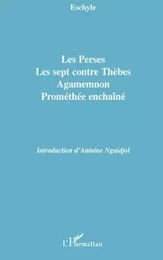 Eschyle

Les Perses
Les sept contre Thèbes
Agamemnon
Prométhée enchaîné

Introduction d'Antoine Nguidjol

L'Harmattan